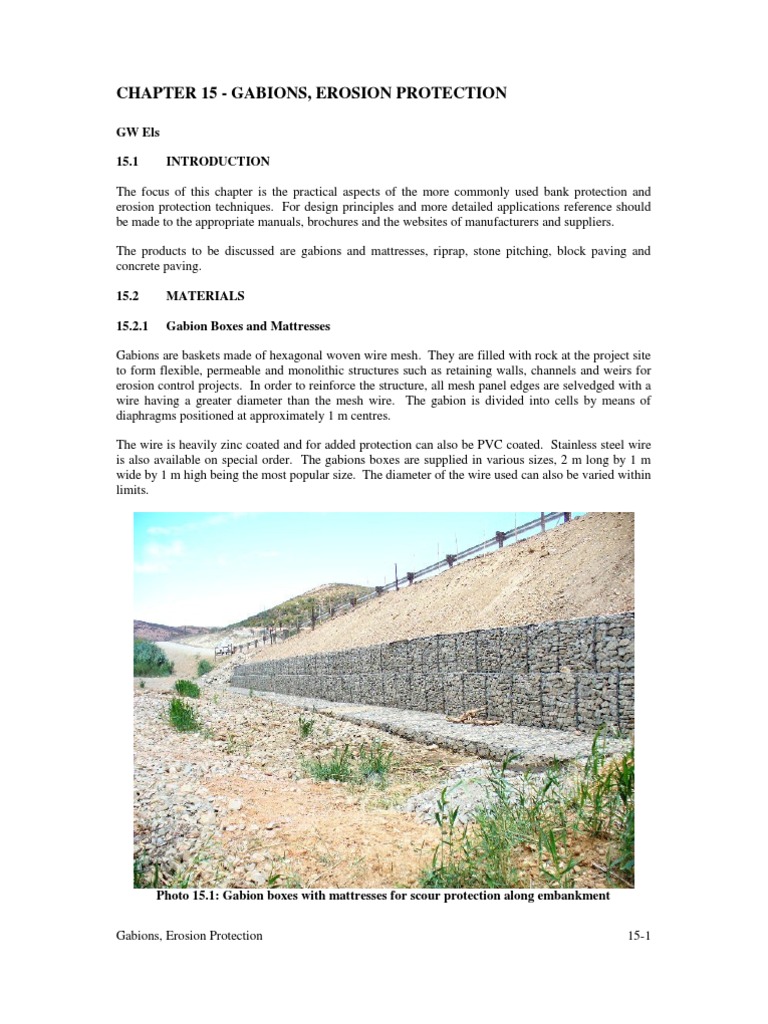 CHAPTER 15 - GABIONS, EROSION PROTECTION

GW Els

15.1 INTRODUCTION

The focus of this chapter is the practical aspects of the more commonly used bank protection and erosion protection techniques. For design principles and more detailed applications reference should be made to the appropriate manuals, brochures and the websites of manufacturers and suppliers.

The products to be discussed are gabions and mattresses, riprap, stone pitching, block paving and concrete paving.

15.2 MATERIALS

15.2.1 Gabion Boxes and Mattresses

Gabions are baskets made of hexagonal woven wire mesh. They are filled with rock at the project site to form flexible, permeable and monolithic structures such as retaining walls, channels and weirs for erosion control projects. In order to reinforce the structure, all mesh panel edges are selvedged with a wire having a greater diameter than the mesh wire. The gabion is divided into cells by means of diaphragms positioned at approximately 1 m centres.

The wire is heavily zinc coated and for added protection can also be PVC coated. Stainless steel wire is also available on special order. The gabions boxes are supplied in various sizes, 2 m long by 1 m wide by 1 m high being the most popular size. The diameter of the wire used can also be varied within limits.

Photo 15.1: Gabion boxes with mattresses for scour protection along embankment

Gabions, Erosion Protection 15-1